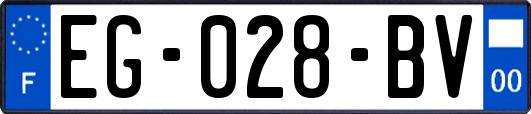 F
EG-028-BV
00